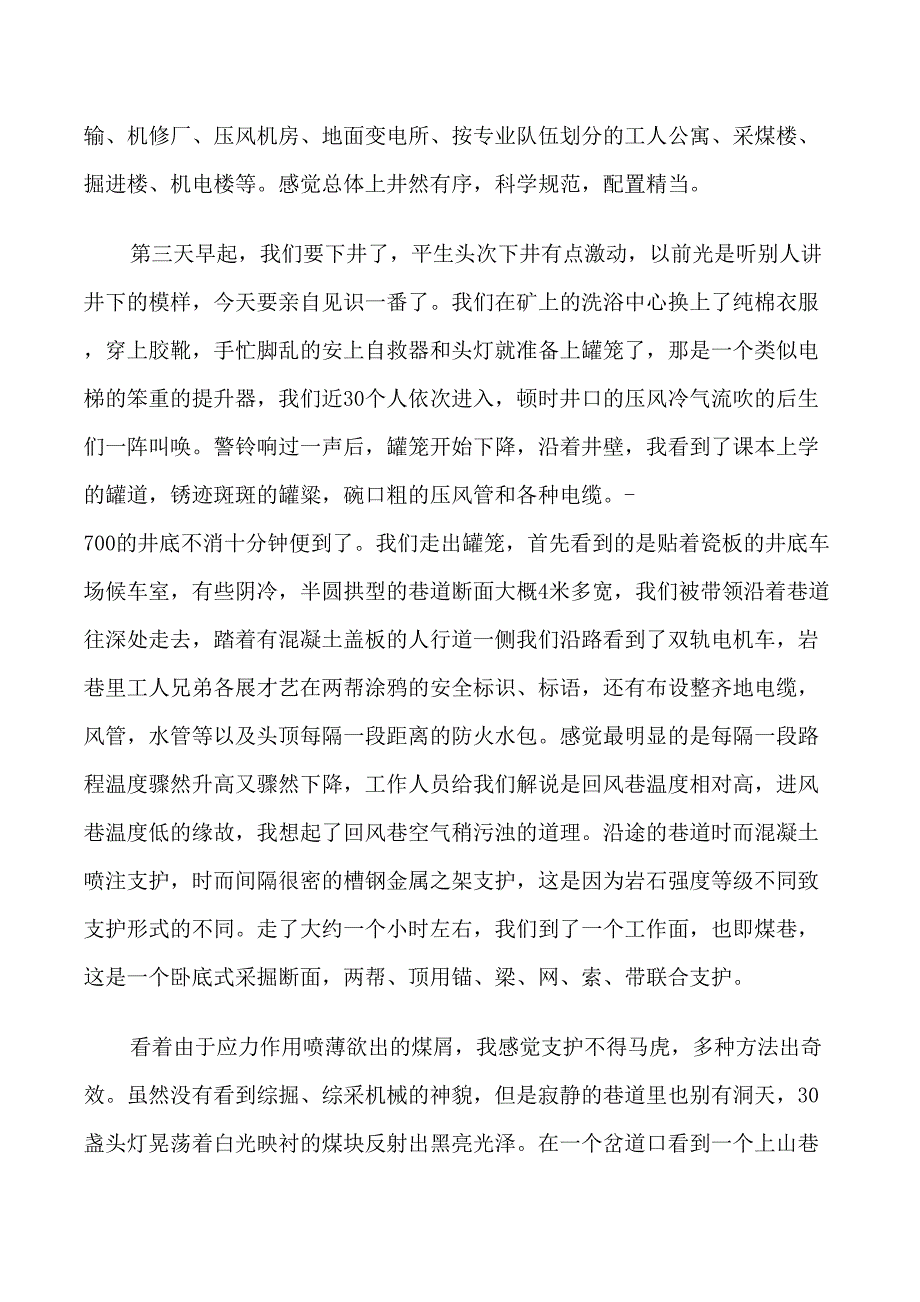 输、机修厂、压风机房、地面变电所、按专业队伍划分的工人公寓、采煤楼、掘进楼、机电楼等。感觉总体上井然有序，科学规范，配置精当。

第三天早起，我们要下井了，平生头次下井有点激动，以前光是听别人讲井下的模样，今天要亲自见识一番了。我们在矿上的洗浴中心换上了纯棉衣服，穿上胶靴，手忙脚乱的安上自救器和头灯就准备上罐笼了，那是一个类似电梯的笨重的提升器，我们近30个人依次进入，顿时井口的压风冷气流吹的后生们一阵叫唤。警铃响过一声后，罐笼开始下降，沿着井壁，我看到了课本上学的罐道，锈迹斑斑的罐梁，碗口粗的压风管和各种电缆。-700的井底不消十分钟便到了。我们走出罐笼，首先看到的是贴着瓷板的井底车场候车室，有些阴冷，半圆拱型的巷道断面大概4米多宽，我们被带领沿着巷道往深处走去，踏着有混凝土盖板的人行道一侧我们沿路看到了双轨电机车，岩巷里工人兄弟各展才艺在两帮涂鸦的安全标识、标语，还有布设整齐地电缆，风管，水管等以及头顶每隔一段距离的防火水包。感觉最明显的是每隔一段路程温度骤然升高又骤然下降，工作人员给我们解说是回风巷温度相对高，进风巷温度低的缘故，我想起了回风巷空气稍污浊的道理。沿途的巷道时而混凝土喷注支护，时而间隔很密的槽钢金属之架支护，这是因为岩石强度等级不同致支护形式的不同。走了大约一个小时左右，我们到了一个工作面，也即煤巷，这是一个卧底式采掘断面，两帮、顶用锚、梁、网、索、带联合支护。

看着由于应力作用喷薄欲出的煤屑，我感觉支护不得马虎，多种方法出奇效。虽然没有看到综掘、综采机械的神貌，但是寂静的巷道里也别有洞天，30盏头灯晃荡着白光映衬的煤块反射出黑亮光泽。在一个岔道口看到一个上山巷